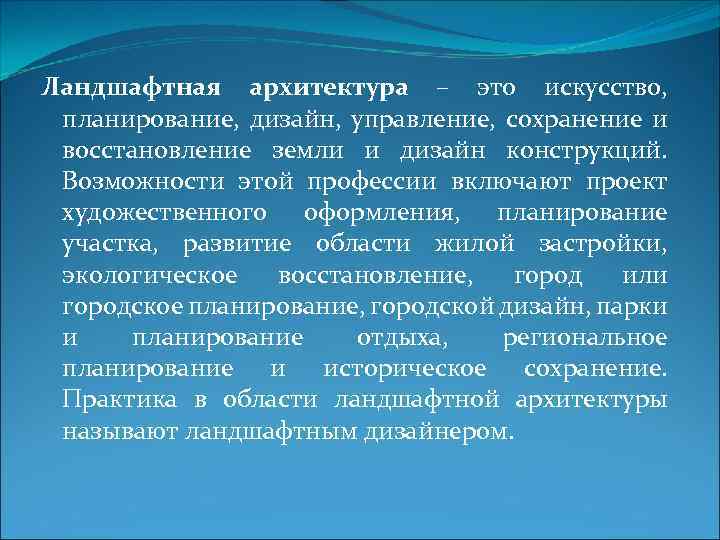 Ландшафтная архитектура – это искусство, планирование, дизайн, управление, сохранение и восстановление земли и дизайн конструкций. Возможности этой профессии включают проект художественного оформления, планирование участка, развитие области жилой застройки, экологическое восстановление, город или городское планирование, городской дизайн, парки и планирование отдыха, региональное планирование и историческое сохранение. Практика в области ландшафтной архитектуры называют ландшафтным дизайнером.